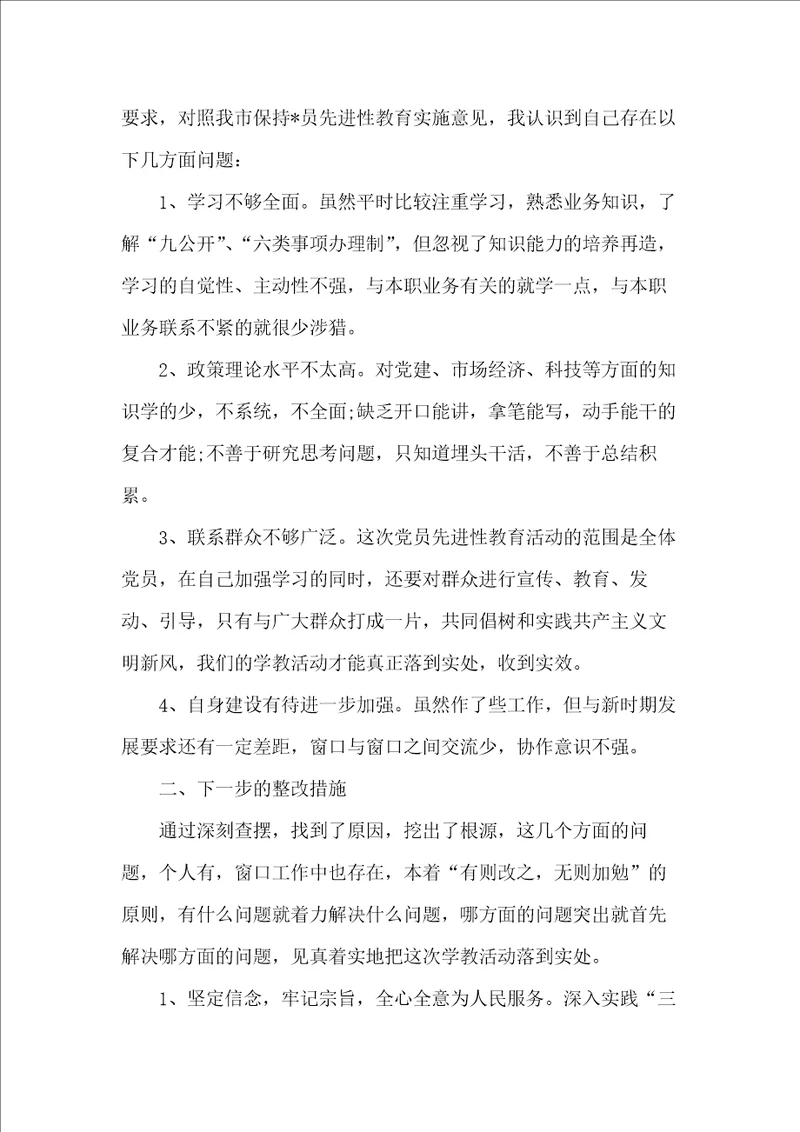 要求，对照我市保持*员先进性教育实施意见，我认识到自己存在以下几方面问题：

1、学习不够全面。虽然平时比较注重学习，熟悉业务知识，了解“九公开”、“六类事项办理制”，但忽视了知识能力的培养再造，学习的自觉性、主动性不强，与本职业务有关的就学一点，与本职业务联系不紧的就很少涉猎。

2、政策理论水平不太高。对党建、市场经济、科技等方面的知识学的少，不系统，不全面;缺乏开口能讲，拿笔能写，动手能干的复合才能;不善于研究思考问题，只知道埋头干活，不善于总结积累。

3、联系群众不够广泛。这次党员先进性教育活动的范围是全体党员，在自己加强学习的同时，还要对群众进行宣传、教育、发动、引导，只有与广大群众打成一片，共同倡树和实践共产主义文明新风，我们的学教活动才能真正落到实处，收到实效。

4、自身建设有待进一步加强。虽然作了些工作，但与新时期发展要求还有一定差距，窗口与窗口之间交流少，协作意识不强。

二、下一步的整改措施

通过深刻查摆，找到了原因，挖出了根源，这几个方面的问题，个人有，窗口工作中也存在，本着“有则改之，无则加勉”的原则，有什么问题就着力解决什么问题，哪方面的问题突出就首先解决哪方面的问题，见真着实地把这次学教活动落到实处。

1、坚定信念，牢记宗旨，全心全意为人民服务。深入实践“三